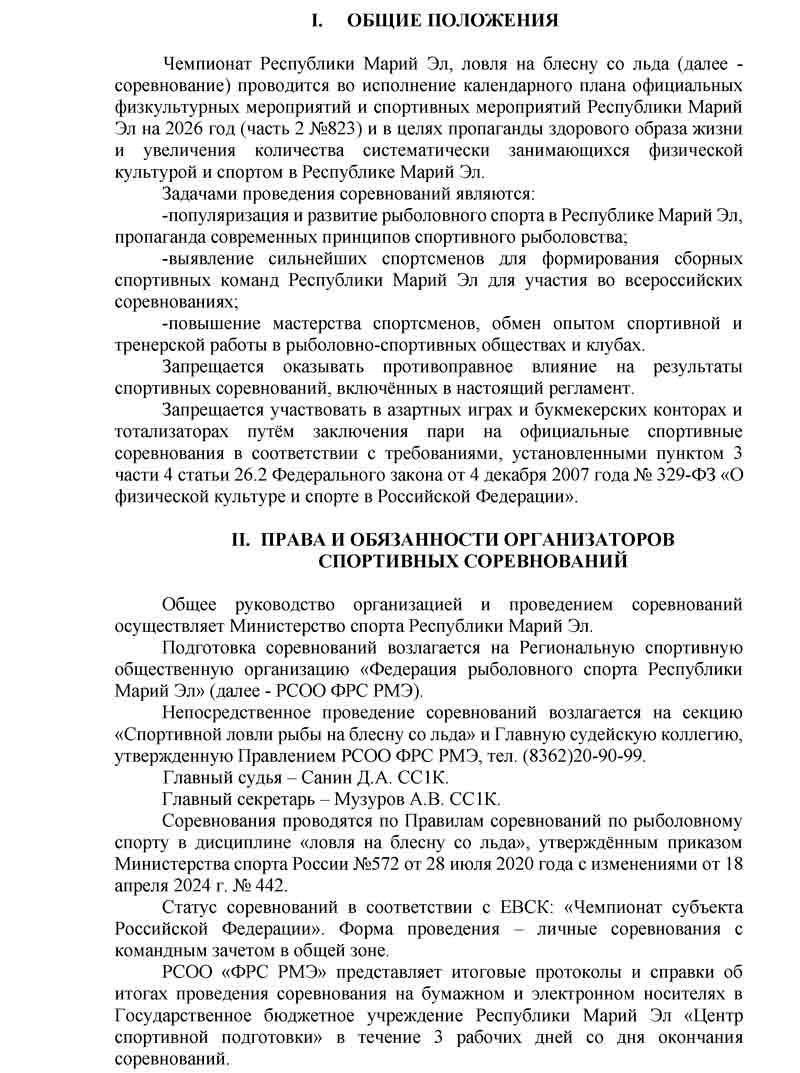 I. ОБЩИЕ ПОЛОЖЕНИЯ

Чемпионат Республики Марий Эл, ловля на блесну со льда (далее - соревнование) проводится во исполнение календарного плана официальных физкультурных мероприятий и спортивных мероприятий Республики Марий Эл на 2026 год (часть 2 №823) и в целях пропаганды здорового образа жизни и увеличения количества систематически занимающихся физической культурой и спортом в Республике Марий Эл.

Задачами проведения соревнований являются:

-популяризация и развитие рыболовного спорта в Республике Марий Эл, пропаганда современных принципов спортивного рыболовства;

-выявление сильнейших спортсменов для формирования сборных спортивных команд Республики Марий Эл для участия во всероссийских соревнованиях;

-повышение мастерства спортсменов, обмен опытом спортивной и тренерской работы в рыболовно-спортивных обществах и клубах.

Запрещается оказывать противоправное влияние на результаты спортивных соревнований, включённых в настоящий регламент.

Запрещается участвовать в азартных играх и букмекерских конторах и тотализаторах путём заключения пари на официальные спортивные соревнования в соответствии с требованиями, установленными пунктом 3 части 4 статьи 26.2 Федерального закона от 4 декабря 2007 года № 329-ФЗ «О физической культуре и спорте в Российской Федерации».

II. ПРАВА И ОБЯЗАННОСТИ ОРГАНИЗАТОРОВ СПОРТИВНЫХ СОРЕВНОВАНИЙ

Общее руководство организацией и проведением соревнований осуществляет Министерство спорта Республики Марий Эл.

Подготовка соревнований возлагается на Региональную спортивную общественную организацию «Федерация рыболовного спорта Республики Марий Эл» (далее - РСОО ФРС РМЭ).

Непосредственное проведение соревнований возлагается на секцию «Спортивной ловли рыбы на блесну со льда» и Главную судейскую коллегию, утвержденную Правлением РСОО ФРС РМЭ, тел. (8362)20-90-99.

Главный судья – Санин Д.А. СС1К.

Главный секретарь – Музуров А.В. СС1К.

Соревнования проводятся по Правилам соревнований по рыболовному спорту в дисциплине «ловля на блесну со льда», утверждённым приказом Министерства спорта России №572 от 28 июля 2020 года с изменениями от 18 апреля 2024 г. № 442.

Статус соревнований в соответствии с ЕВСК: «Чемпионат субъекта Российской Федерации». Форма проведения – личные соревнования с командным зачетом в общей зоне.

РСОО «ФРС РМЭ» представляет итоговые протоколы и справки об итогах проведения соревнования на бумажном и электронном носителях в Государственное бюджетное учреждение Республики Марий Эл «Центр спортивной подготовки» в течение 3 рабочих дней со дня окончания соревнований.